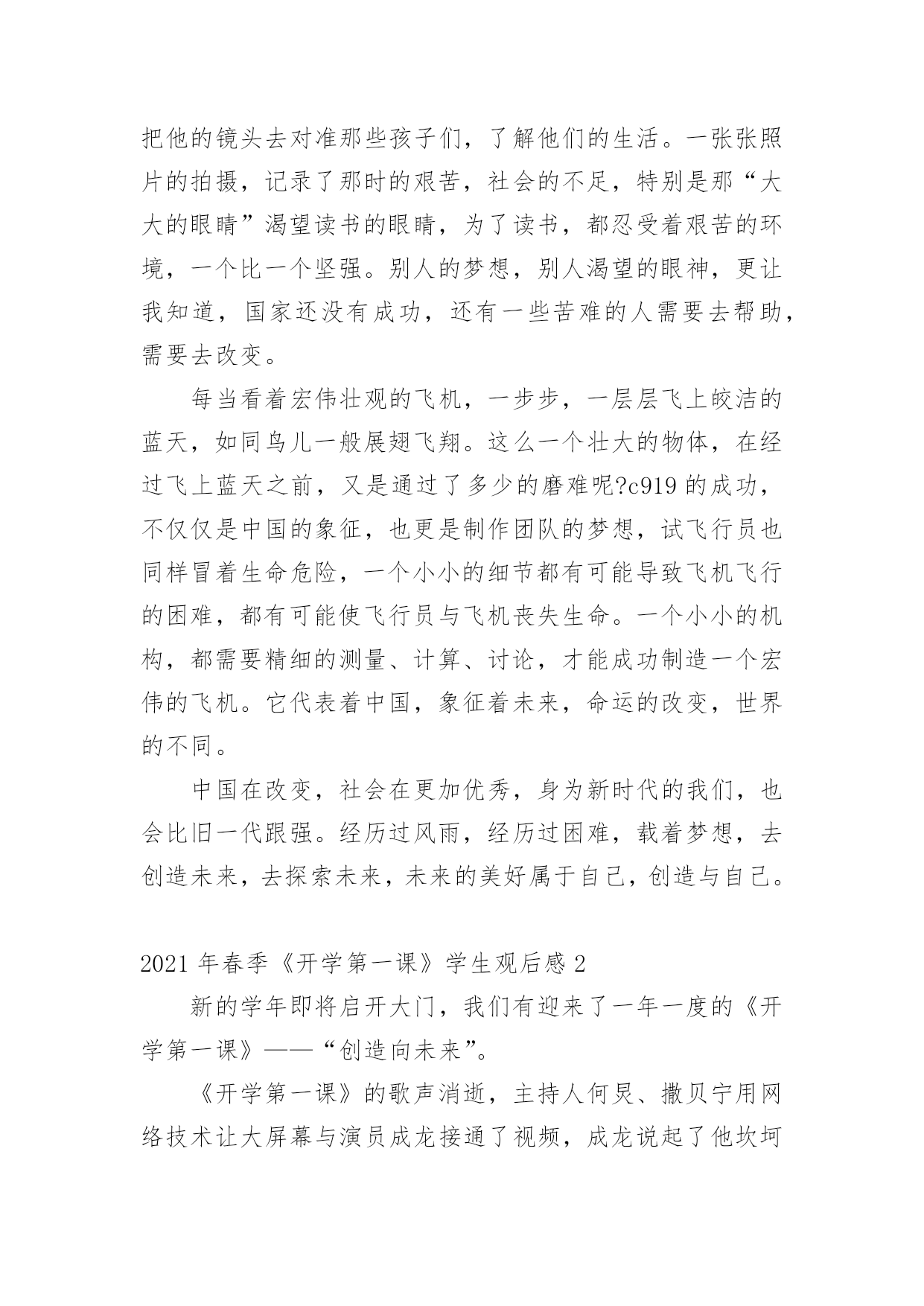 把他的镜头去对准那些孩子们，了解他们的生活。一张张照片的拍摄，记录了那时的艰苦，社会的不足，特别是那“大大的眼睛”渴望读书的眼睛，为了读书，都忍受着艰苦的环境，一个比一个坚强。别人的梦想，别人渴望的眼神，更让我知道，国家还没有成功，还有一些苦难的人需要去帮助，需要去改变。

每当看着宏伟壮观的飞机，一步步，一层层飞上皎洁的蓝天，如同鸟儿一般展翅飞翔。这么一个壮大的物体，在经过飞上蓝天之前，又是通过了多少的磨难呢?c919 的成功，不仅仅是中国的象征，也更是制作团队的梦想，试飞行员也同样冒着生命危险，一个小小的细节都有可能导致飞机飞行的困难，都有可能使飞行员与飞机丧失生命。一个小小的机构，都需要精细的测量、计算、讨论，才能成功制造一个宏伟的飞机。它代表着中国，象征着未来，命运的改变，世界的不同。

中国在改变，社会在更加优秀，身为新时代的我们，也会比旧一代跟强。经历过风雨，经历过困难，载着梦想，去创造未来，去探索未来，未来的美好属于自己，创造与自己。

2021 年春季《开学第一课》学生观后感 2

新的学年即将启开大门，我们有迎来了一年一度的《开学第一课》——“创造向未来”。

《开学第一课》的歌声消逝，主持人何炅、撒贝宁用网络技术让大屏幕与演员成龙接通了视频，成龙说起了他坎坷